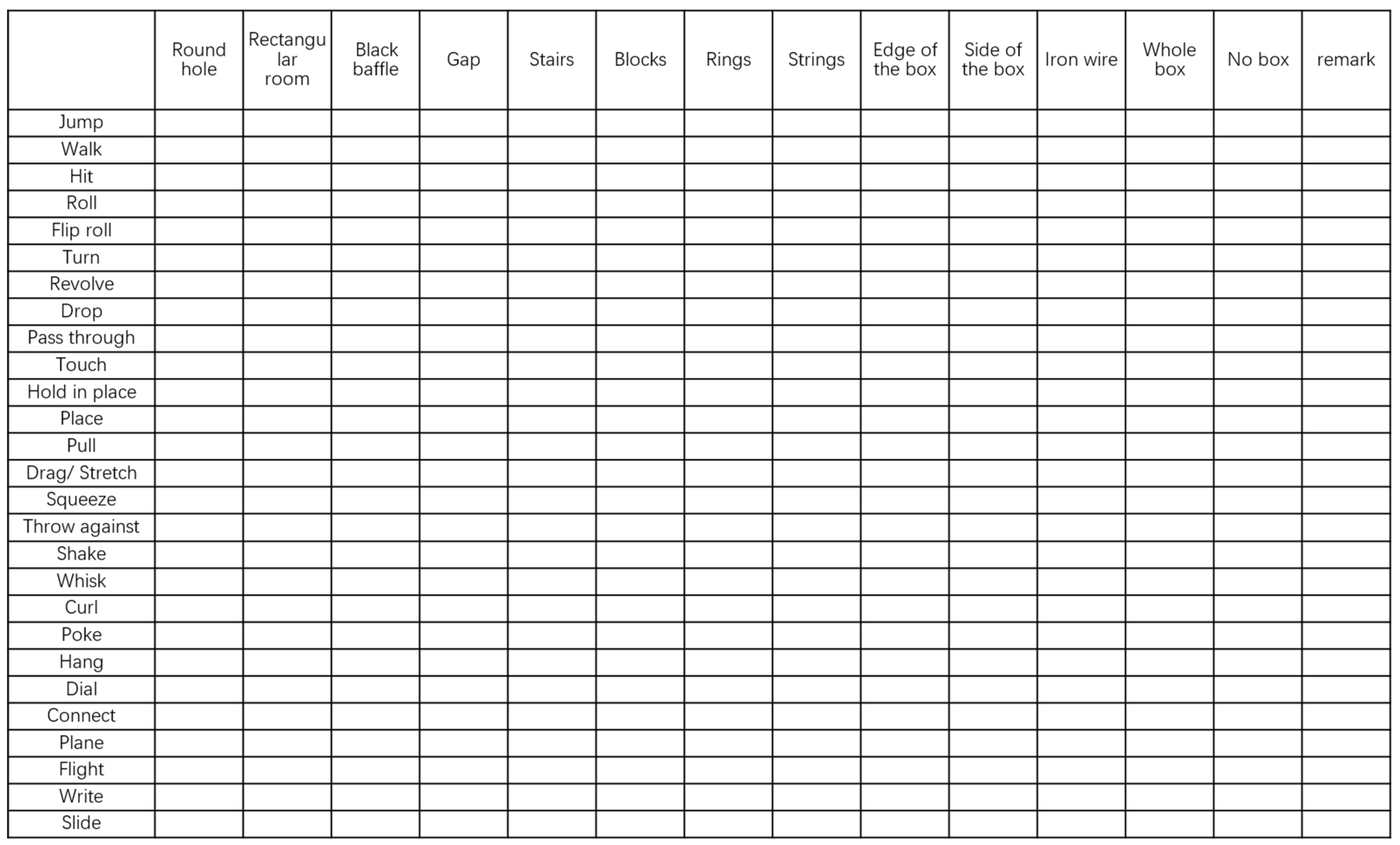 | | Round hole | Rectangular room | Black baffle | Gap | Stairs | Blocks | Rings | Strings | Edge of the box | Side of the box | Iron wire | Whole box | No box | remark |
|---|---|---|---|---|---|---|---|---|---|---|---|---|---|---|
| Jump | | | | | | | | | | | | | | |
| Walk | | | | | | | | | | | | | | |
| Hit | | | | | | | | | | | | | | |
| Roll | | | | | | | | | | | | | | |
| Flip roll | | | | | | | | | | | | | | |
| Turn | | | | | | | | | | | | | | |
| Revolve | | | | | | | | | | | | | | |
| Drop | | | | | | | | | | | | | | |
| Pass through | | | | | | | | | | | | | | |
| Touch | | | | | | | | | | | | | | |
| Hold in place | | | | | | | | | | | | | | |
| Place | | | | | | | | | | | | | | |
| Pull | | | | | | | | | | | | | | |
| Drag/ Stretch | | | | | | | | | | | | | | |
| Squeeze | | | | | | | | | | | | | | |
| Throw against | | | | | | | | | | | | | | |
| Shake | | | | | | | | | | | | | | |
| Whisk | | | | | | | | | | | | | | |
| Curl | | | | | | | | | | | | | | |
| Poke | | | | | | | | | | | | | | |
| Hang | | | | | | | | | | | | | | |
| Dial | | | | | | | | | | | | | | |
| Connect | | | | | | | | | | | | | | |
| Plane | | | | | | | | | | | | | | |
| Flight | | | | | | | | | | | | | | |
| Write | | | | | | | | | | | | | | |
| Slide | | | | | | | | | | | | | | |